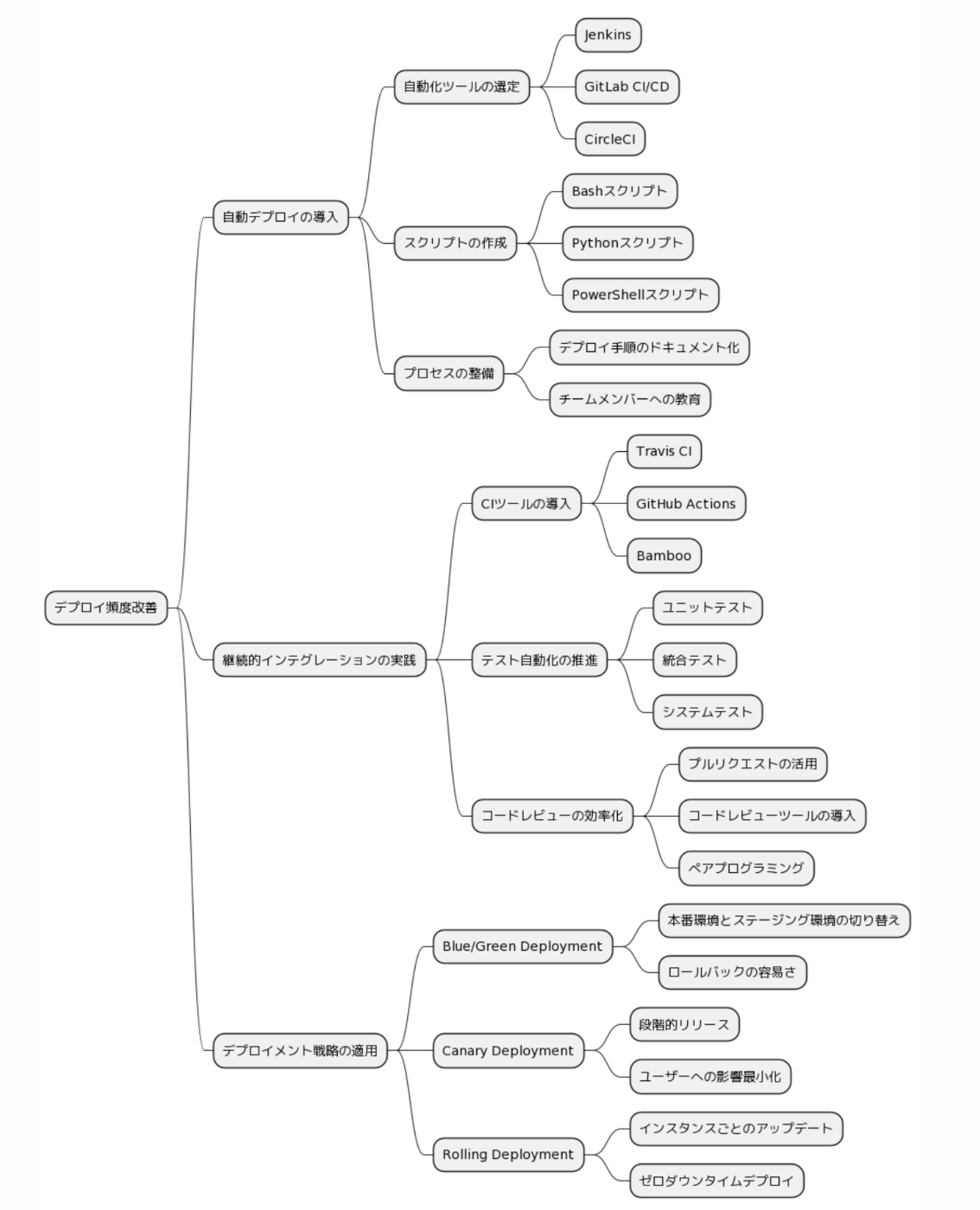 デプロイ頻度改善

自動デプロイの導入

自動化ツールの選定

Jenkins

GitLab CI/CD

CircleCI

スクリプトの作成

Bashスクリプト

Pythonスクリプト

PowerShellスクリプト

プロセスの整備

デプロイ手順のドキュメント化

チームメンバーへの教育

継続的インテグレーションの実践

CIツールの導入

Travis CI

GitHub Actions

Bamboo

テスト自動化の推進

ユニットテスト

統合テスト

システムテスト

コードレビューの効率化

プルリクエストの活用

コードレビューツールの導入

ペアプログラミング

デプロイメント戦略の適用

Blue/Green Deployment

本番環境とステージング環境の切り替え

ロールバックの容易さ

Canary Deployment

段階的リリース

ユーザーへの影響最小化

Rolling Deployment

インスタンスごとのアップデート

ゼロダウンタイムデプロイ